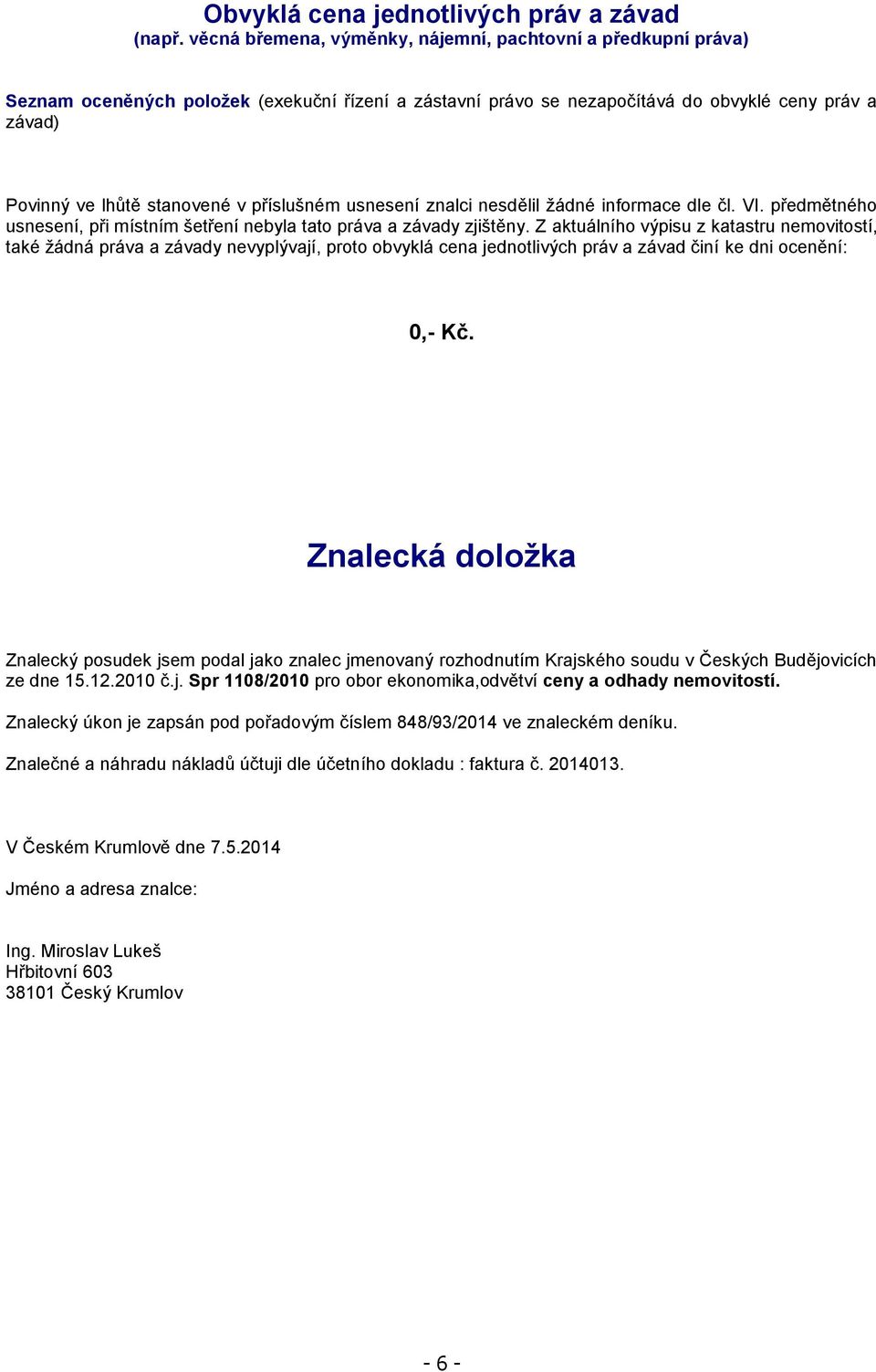 Obvyklá cena jednotlivých práv a závad
(např. věcná břemena, výměnky, nájemní, pachtovní a předkupní práva)

Seznam oceněných položek (exekuční řízení a zástavní právo se nezapočítává do obvyklé ceny práv a závad)

Povinný ve lhůtě stanovené v příslušném usnesení znalci nesdělil žádné informace dle čl. VI. předmětného usnesení, při místním šetření nebyla tato práva a závady zjištěny. Z aktuálního výpisu z katastru nemovitostí, také žádná práva a závady nevyplývají, proto obvyklá cena jednotlivých práv a závad činí ke dni ocenění:

0,- Kč.

Znalecká doložka

Znalecký posudek jsem podal jako znalec jmenovaný rozhodnutím Krajského soudu v Českých Budějovicích ze dne 15.12.2010 č.j. Spr 1108/2010 pro obor ekonomika,odvětví ceny a odhady nemovitostí.

Znalecký úkon je zapsán pod pořadovým číslem 848/93/2014 ve znaleckém deníku.

Znalečné a náhradu nákladů účtuji dle účetního dokladu : faktura č. 2014013.

V Českém Krumlově dne 7.5.2014

Jméno a adresa znalce:

Ing. Miroslav Lukeš
Hřbitovní 603
38101 Český Krumlov

- 6 -